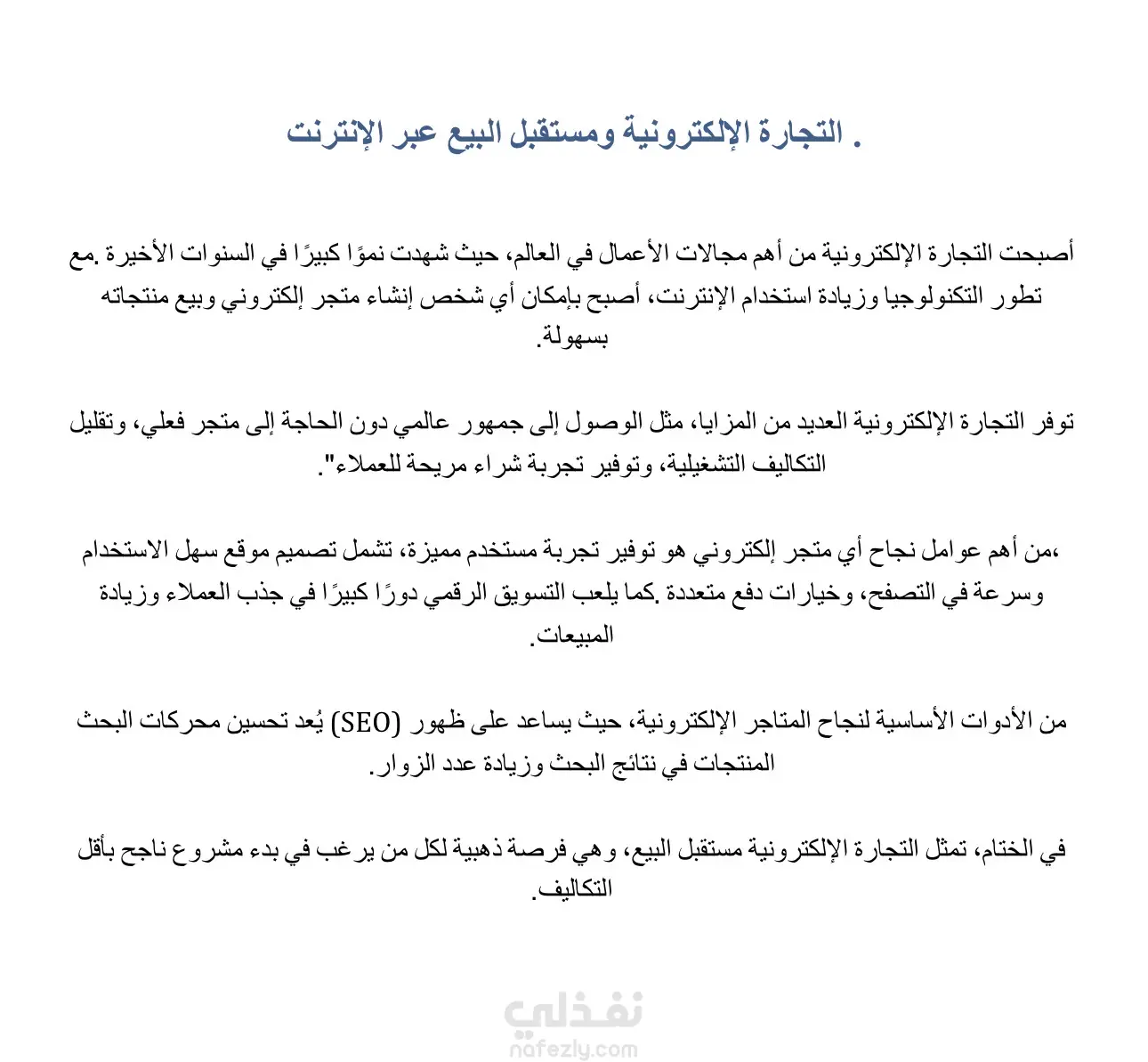 . التجارة الإلكترونية ومستقبل البيع عبر الإنترنت

أصبحت التجارة الإلكترونية من أهم مجالات الأعمال في العالم، حيث شهدت نموًا كبيرًا في السنوات الأخيرة .مع تطور التكنولوجيا وزيادة استخدام الإنترنت، أصبح بإمكان أي شخص إنشاء متجر إلكتروني وبيع منتجاته بسهولة.

توفر التجارة الإلكترونية العديد من المزايا، مثل الوصول إلى جمهور عالمي دون الحاجة إلى متجر فعلي، وتقليل التكاليف التشغيلية، وتوفير تجربة شراء مريحة للعملاء".

،من أهم عوامل نجاح أي متجر إلكتروني هو توفير تجربة مستخدم مميزة، تشمل تصميم موقع سهل الاستخدام وسرعة في التصفح، وخيارات دفع متعددة .كما يلعب التسويق الرقمي دورًا كبيرًا في جذب العملاء وزيادة المبيعات.

من الأدوات الأساسية لنجاح المتاجر الإلكترونية، حيث يساعد على ظهور (SEO) يُعد تحسين محركات البحث المنتجات في نتائج البحث وزيادة عدد الزوار.

في الختام، تمثل التجارة الإلكترونية مستقبل البيع، وهي فرصة ذهبية لكل من يرغب في بدء مشروع ناجح بأقل التكاليف.

نفذلي
nafezly.com